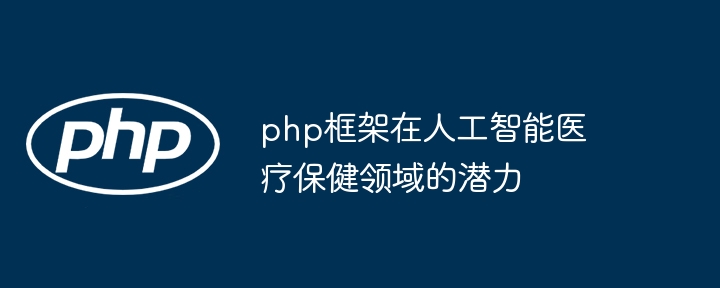 php

php框架在人工智能医疗保健领域的潜力